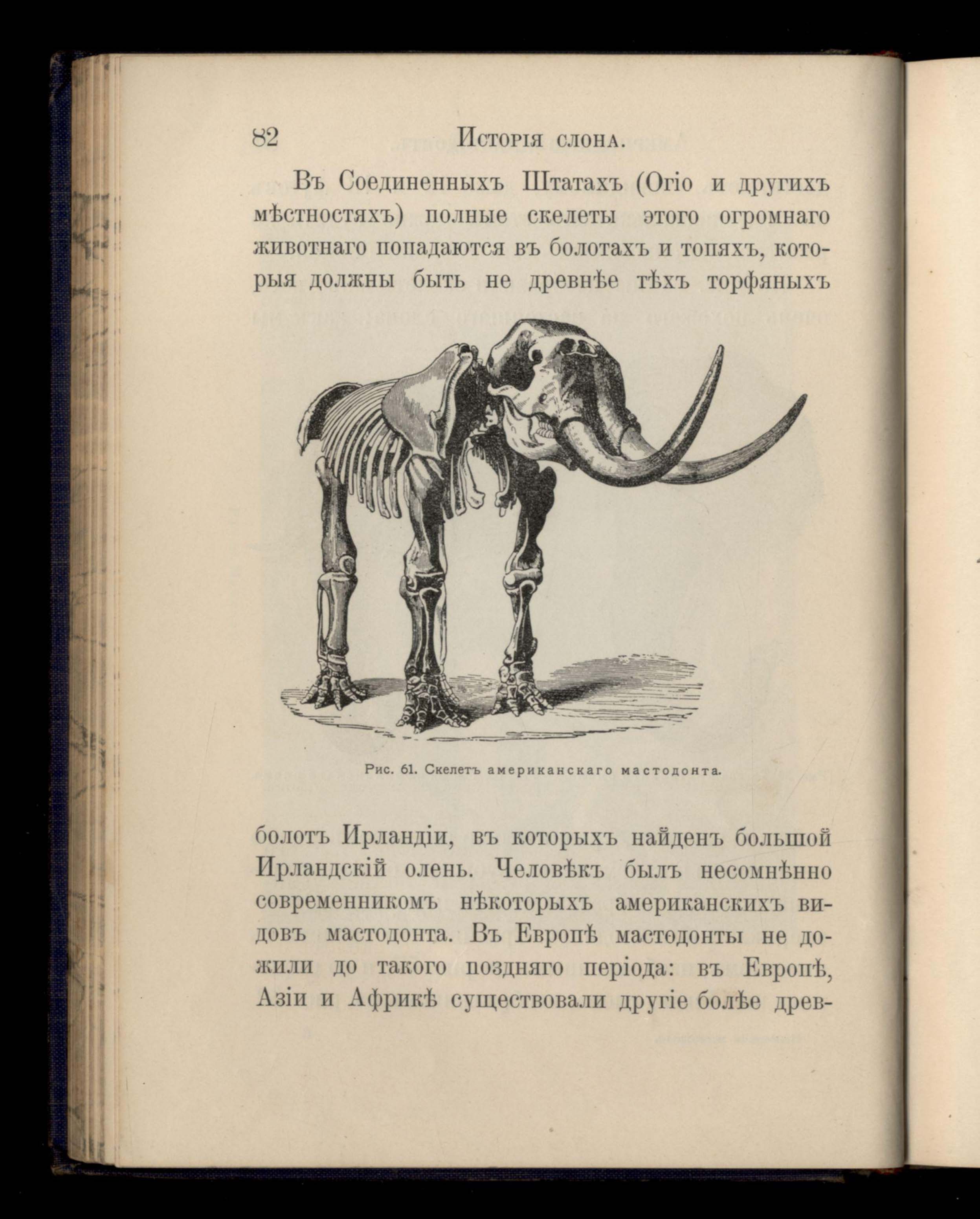 82 Исторія слона.

Въ Соединенныхъ Штатахъ (Огіо и другихъ мѣстностяхъ) полные скелеты этого огромнаго животнаго попадаются въ болотахъ и топяхъ, которыя должны быть не древнѣе тѣхъ торфяныхъ

Рис. 61. Скелетъ американскаго мастодонта.

болотъ Ирландіи, въ которыхъ найденъ большой Ирландскій олень. Человѣкъ былъ несомнѣнно современникомъ нѣкоторыхъ американскихъ видовъ мастодонта. Въ Европѣ мастодонты не дожили до такого поздняго періода: въ Европѣ, Азіи и Африкѣ существовали другіе болѣе древ-